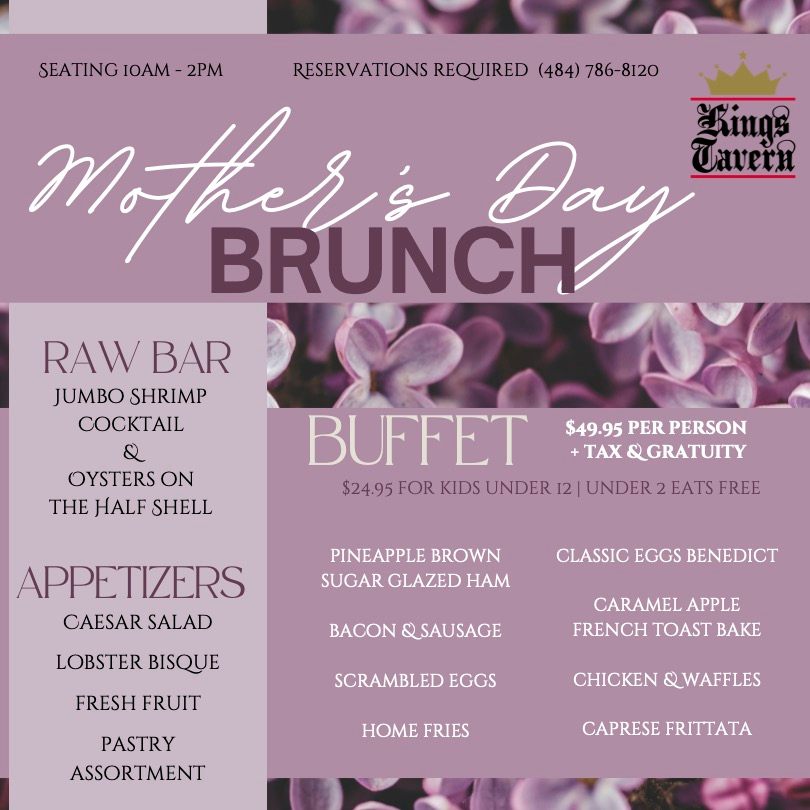 SEATING 10AM - 2PM RESERVATIONS REQUIRED (484) 786-8120

Kings Tavern

Mother's Day BRUNCH

RAW BAR
JUMBO SHRIMP COCKTAIL & OYSTERS ON THE HALF SHELL

APPETIZERS
CAESAR SALAD
LOBSTER BISQUE
FRESH FRUIT
PASTRY ASSORTMENT

BUFFET
$49.95 PER PERSON + TAX & GRATUITY
$24.95 FOR KIDS UNDER 12 | UNDER 2 EATS FREE

PINEAPPLE BROWN SUGAR GLAZED HAM
BACON & SAUSAGE
SCRAMBLED EGGS
HOME FRIES

CLASSIC EGGS BENEDICT
CARAMEL APPLE FRENCH TOAST BAKE
CHICKEN & WAFFLES
CAPRESE FRITTATA